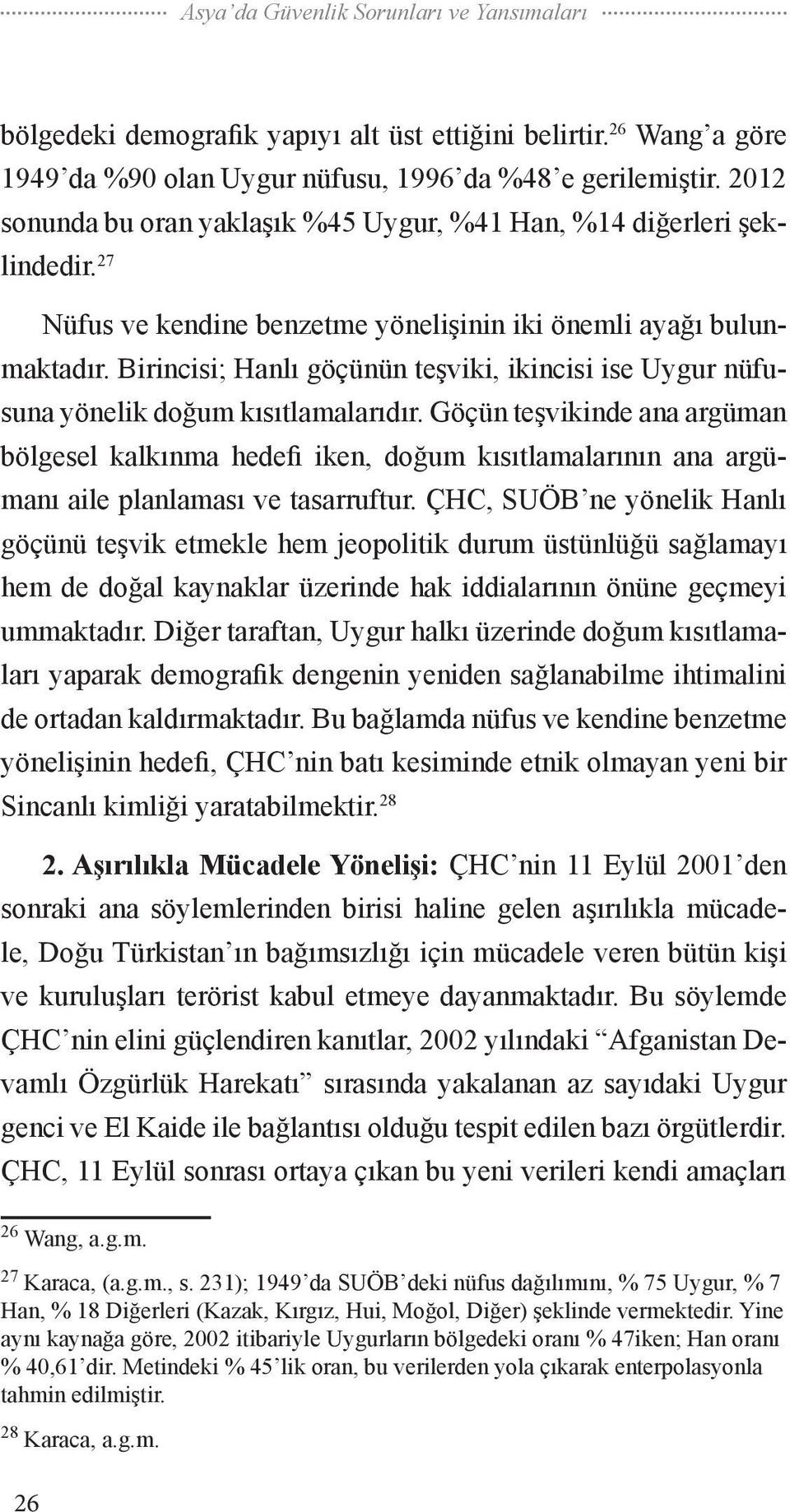 Asya'da Güvenlik Sorunları ve Yansımaları

bölgedeki demografik yapıyı alt üst ettiğini belirtir.$^{26}$ Wang'a göre 1949'da %90 olan Uygur nüfusu, 1996'da %48'e gerilemiştir. 2012 sonunda bu oran yaklaşık %45 Uygur, %41 Han, %14 diğerleri şeklindedir.$^{27}$

Nüfus ve kendine benzetme yönelişinin iki önemli ayağı bulunmaktadır. Birincisi; Hanlı göçünün teşviki, ikincisi ise Uygur nüfusuna yönelik doğum kısıtlamalarıdır. Göçün teşvikinde ana argüman bölgesel kalkınma hedefi iken, doğum kısıtlamalarının ana argümanı aile planlaması ve tasarruftur. ÇHC, SUÖB'ne yönelik Hanlı göçünü teşvik etmekle hem jeopolitik durum üstünlüğü sağlamayı hem de doğal kaynaklar üzerinde hak iddialarının önüne geçmeyi ummaktadır. Diğer taraftan, Uygur halkı üzerinde doğum kısıtlamaları yaparak demografik dengenin yeniden sağlanabilme ihtimalini de ortadan kaldırmaktadır. Bu bağlamda nüfus ve kendine benzetme yönelişinin hedefi, ÇHC'nin batı kesiminde etnik olmayan yeni bir Sincanlı kimliği yaratabilmektir.$^{28}$

2. Aşırılıkla Mücadele Yönelişi: ÇHC'nin 11 Eylül 2001'den sonraki ana söylemlerinden birisi haline gelen aşırılıkla mücadele, Doğu Türkistan'ın bağımsızlığı için mücadele veren bütün kişi ve kuruluşları terörist kabul etmeye dayanmaktadır. Bu söylemde ÇHC'nin elini güçlendiren kanıtlar, 2002 yılındaki "Afganistan Devamlı Özgürlük Harekatı" sırasında yakalanan az sayıdaki Uygur genci ve El Kaide ile bağlantısı olduğu tespit edilen bazı örgütlerdir. ÇHC, 11 Eylül sonrası ortaya çıkan bu yeni verileri kendi amaçları

$^{26}$ Wang, a.g.m.

$^{27}$ Karaca, (a.g.m., s. 231); 1949'da SUÖB'deki nüfus dağılımını, % 75 Uygur, % 7 Han, % 18 Diğerleri (Kazak, Kırgız, Hui, Moğol, Diğer) şeklinde vermektedir. Yine aynı kaynağa göre, 2002 itibariyle Uygurların bölgedeki oranı % 47iken; Han oranı % 40,61'dir. Metindeki % 45'lik oran, bu verilerden yola çıkarak enterpolasyonla tahmin edilmiştir.

$^{28}$ Karaca, a.g.m.

26